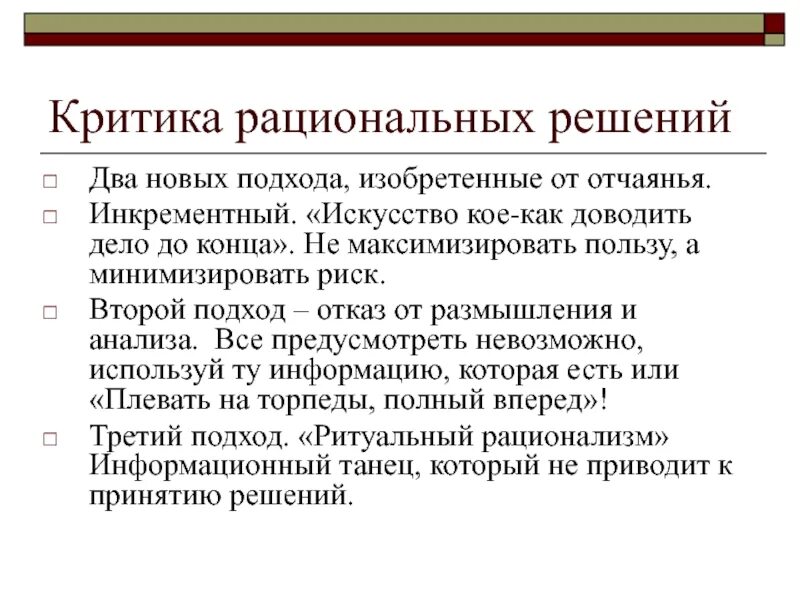 Критика рациональных решений

□ Два новых подхода, изобретенные от отчаянья.

□ Инкрементный. «Искусство кое-как доводить дело до конца». Не максимизировать пользу, а минимизировать риск.

□ Второй подход – отказ от размышления и анализа. Все предусмотреть невозможно, используй ту информацию, которая есть или «Плевать на торпеды, полный вперед»!

□ Третий подход. «Ритуальный рационализм» Информационный танец, который не приводит к принятию решений.